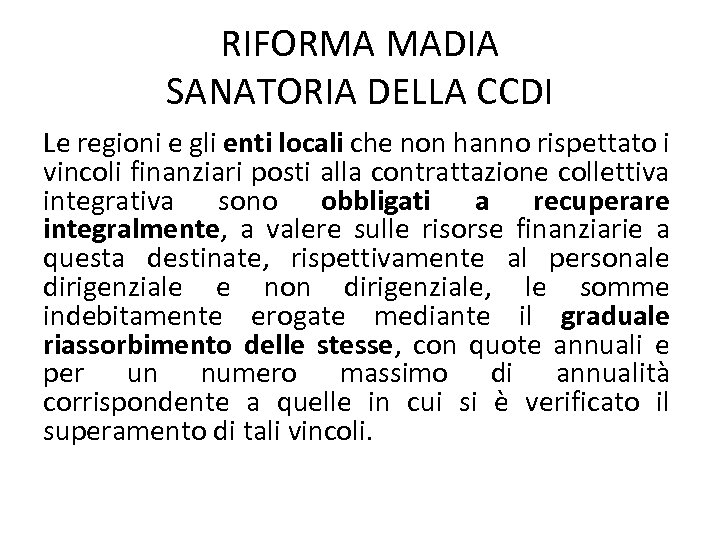 RIFORMA MADIA
SANATORIA DELLA CCDI

Le regioni e gli enti locali che non hanno rispettato i vincoli finanziari posti alla contrattazione collettiva integrativa sono obbligati a recuperare integralmente, a valere sulle risorse finanziarie a questa destinate, rispettivamente al personale dirigenziale e non dirigenziale, le somme indebitamente erogate mediante il graduale riassorbimento delle stesse, con quote annuali e per un numero massimo di annualità corrispondente a quelle in cui si è verificato il superamento di tali vincoli.